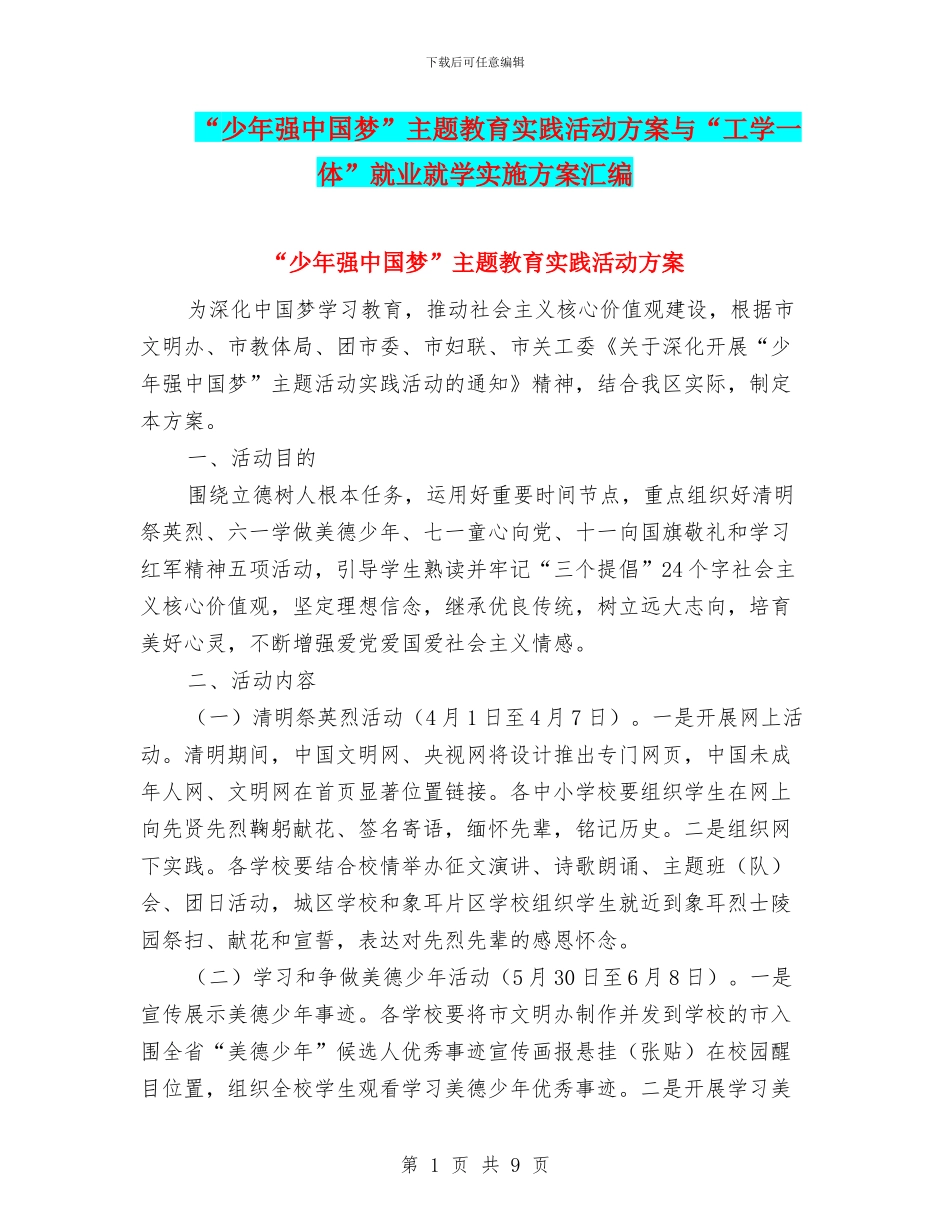 下载后可任意编辑

“少年强中国梦”主题教育实践活动方案与“工学一体”就业就学实施方案汇编

“少年强中国梦”主题教育实践活动方案

为深化中国梦学习教育，推动社会主义核心价值观建设，根据市文明办、市教体局、团市委、市妇联、市关工委《关于深化开展“少年强中国梦”主题活动实践活动的通知》精神，结合我区实际，制定本方案。

一、活动目的

围绕立德树人根本任务，运用好重要时间节点，重点组织好清明祭英烈、六一学做美德少年、七一童心向党、十一向国旗敬礼和学习红军精神五项活动，引导学生熟读并牢记“三个提倡”24个字社会主义核心价值观，坚定理想信念，继承优良传统，树立远大志向，培育美好心灵，不断增强爱党爱国爱社会主义情感。

二、活动内容

（一）清明祭英烈活动（4月1日至4月7日）。一是开展网上活动。清明期间，中国文明网、央视网将设计推出专门网页，中国未成年人网、文明网在首页显著位置链接。各中小学校要组织学生在网上向先贤先烈鞠躬献花、签名寄语，缅怀先辈，铭记历史。二是组织网下实践。各学校要结合校情举办征文演讲、诗歌朗诵、主题班（队）会、团日活动，城区学校和象耳片区学校组织学生就近到象耳烈士陵园祭扫、献花和宣誓，表达对先烈先辈的感恩怀念。

（二）学习和争做美德少年活动（5月30日至6月8日）。一是宣传展示美德少年事迹。各学校要将市文明办制作并发到学校的市入围全省“美德少年”候选人优秀事迹宣传画报悬挂（张贴）在校园醒目位置，组织全校学生观看学习美德少年优秀事迹。二是开展学习美

第 1 页 共 9 页